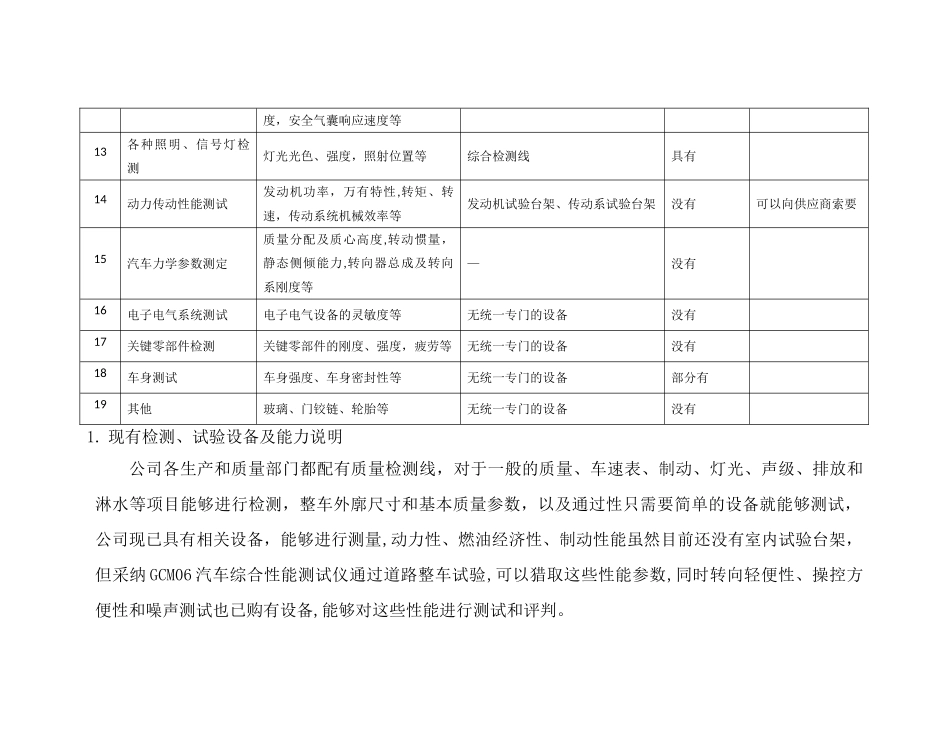 | | | 度，安全气囊响应速度等 | | | |
|---|---|---|---|---|---|
| 13 | 各种照明、信号灯检测 | 灯光光色、强度，照射位置等 | 综合检测线 | 具有 | |
| 14 | 动力传动性能测试 | 发动机功率，万有特性，转矩、转速，传动系统机械效率等 | 发动机试验台架、传动系试验台架 | 没有 | 可以向供应商索要 |
| 15 | 汽车力学参数测定 | 质量分配及质心高度，转动惯量，静态侧倾能力，转向器总成及转向系刚度等 | — | 没有 | |
| 16 | 电子电气系统测试 | 电子电气设备的灵敏度等 | 无统一专门的设备 | 没有 | |
| 17 | 关键零部件检测 | 关键零部件的刚度、强度，疲劳等 | 无统一专门的设备 | 没有 | |
| 18 | 车身测试 | 车身强度、车身密封性等 | 无统一专门的设备 | 部分有 | |
| 19 | 其他 | 玻璃、门铰链、轮胎等 | 无统一专门的设备 | 没有 | |

1. 现有检测、试验设备及能力说明

公司各生产和质量部门都配有质量检测线，对于一般的质量、车速表、制动、灯光、声级、排放和淋水等项目能够进行检测，整车外廓尺寸和基本质量参数，以及通过性只需要简单的设备就能够测试，公司现已具有相关设备，能够进行测量，动力性、燃油经济性、制动性能虽然目前还没有室内试验台架，但采纳GCM06汽车综合性能测试仪通过道路整车试验，可以猎取这些性能参数，同时转向轻便性、操控方便性和噪声测试也已购有设备，能够对这些性能进行测试和评判。